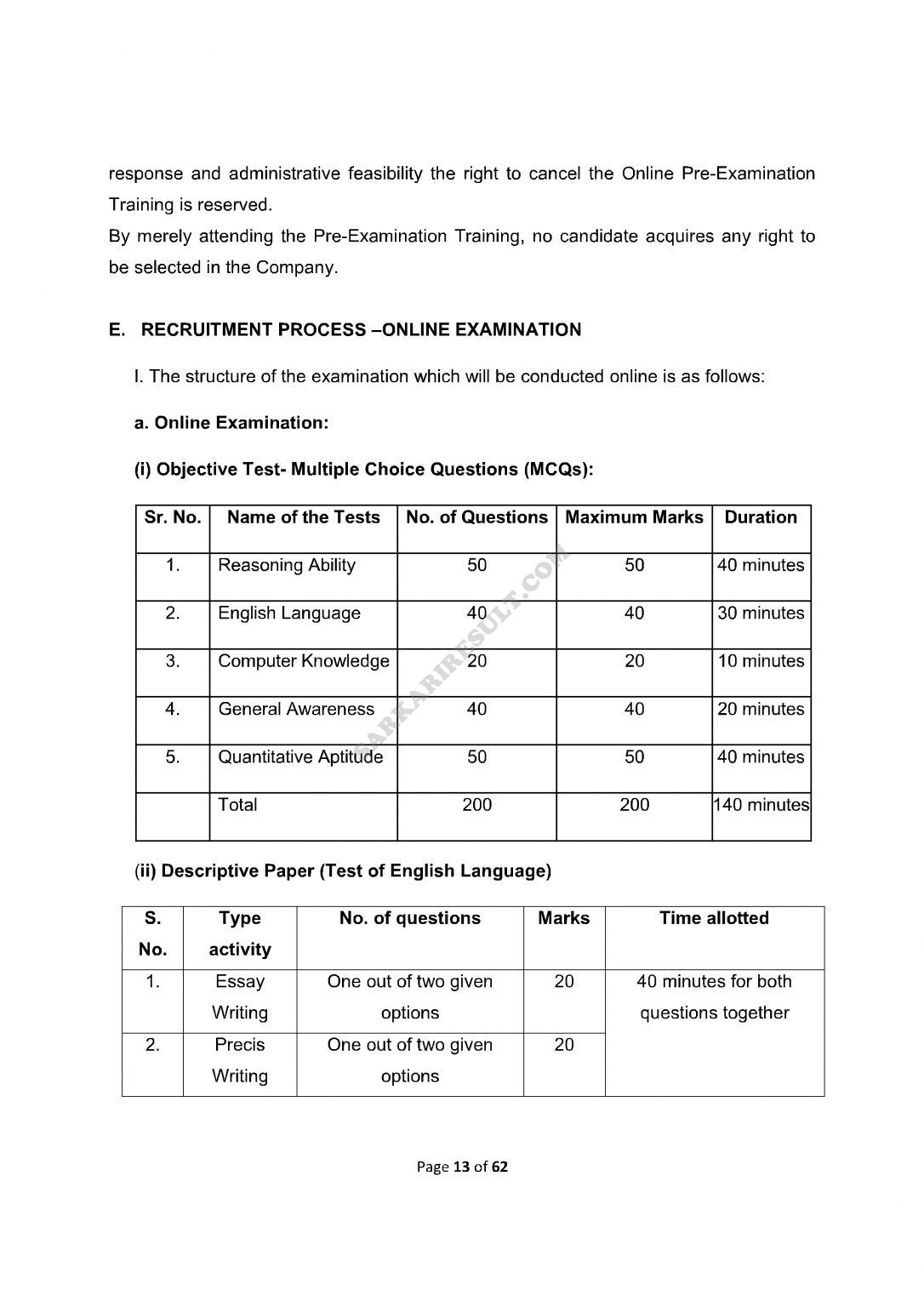 response and administrative feasibility the right to cancel the Online Pre-Examination Training is reserved.

By merely attending the Pre-Examination Training, no candidate acquires any right to be selected in the Company.

E. RECRUITMENT PROCESS –ONLINE EXAMINATION

I. The structure of the examination which will be conducted online is as follows:

a. Online Examination:

(i) Objective Test- Multiple Choice Questions (MCQs):

| Sr. No. | Name of the Tests | No. of Questions | Maximum Marks | Duration |
|---|---|---|---|---|
| 1. | Reasoning Ability | 50 | 50 | 40 minutes |
| 2. | English Language | 40 | 40 | 30 minutes |
| 3. | Computer Knowledge | 20 | 20 | 10 minutes |
| 4. | General Awareness | 40 | 40 | 20 minutes |
| 5. | Quantitative Aptitude | 50 | 50 | 40 minutes |
|  | Total | 200 | 200 | 140 minutes |

(ii) Descriptive Paper (Test of English Language)

| S. No. | Type activity | No. of questions | Marks | Time allotted |
|---|---|---|---|---|
| 1. | Essay Writing | One out of two given options | 20 | 40 minutes for both questions together |
| 2. | Precis Writing | One out of two given options | 20 |  |

Page 13 of 62

SARKARIRESULT.COM